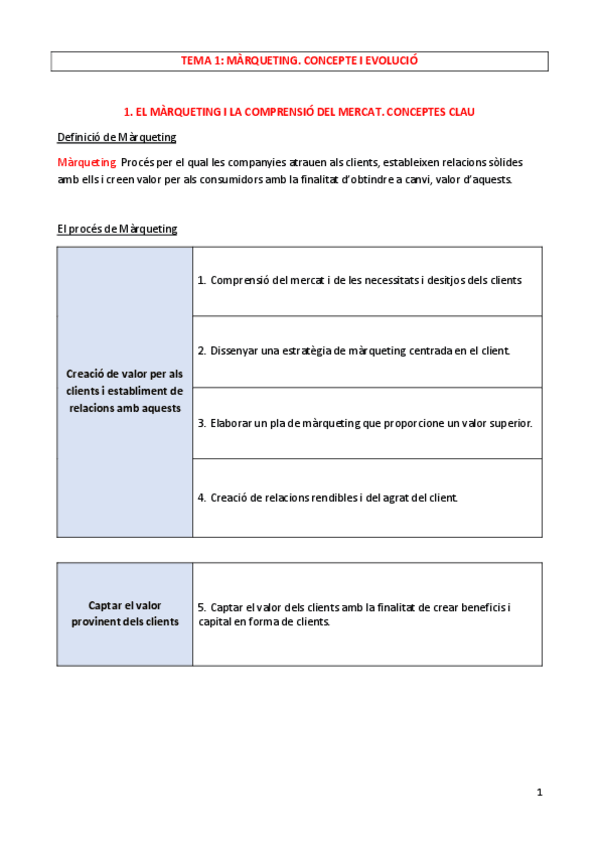 TEMA 1: MÀRQUETING. CONCEPTE I EVOLUCIÓ

1. EL MÀRQUETING I LA COMPRENSIÓ DEL MERCAT. CONCEPTES CLAU

Definició de Màrqueting

Màrqueting. Procés per el qual les companyies atrauen als clients, estableixen relacions sòlides amb ells i creen valor per als consumidors amb la finalitat d'obtindre a canvi, valor d'aquests.

El procés de Màrqueting

| Creació de valor per als clients i establiment de relacions amb aquests | 1. Comprensió del mercat i de les necessitats i desitjos dels clients |
|---|---|
| | 2. Dissenyar una estratègia de màrqueting centrada en el client. |
| | 3. Elaborar un pla de màrqueting que proporcione un valor superior. |
| | 4. Creació de relacions rendibles i del agrat del client. |

| Captar el valor provinent dels clients | 5. Captar el valor dels clients amb la finalitat de crear beneficis i capital en forma de clients. |
|---|---|

1